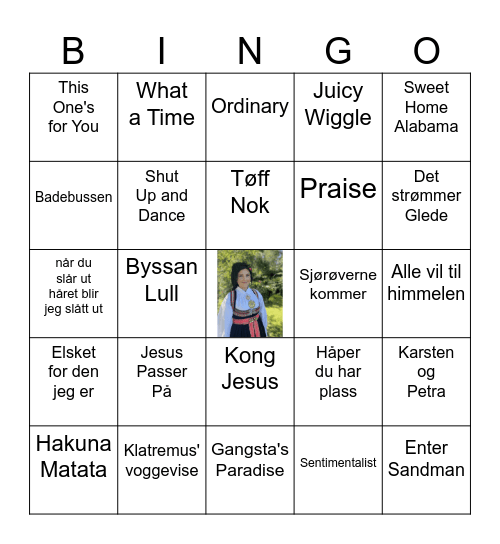 | B | I | N | G | O |
|---|---|---|---|---|
| This One's for You | What a Time | Ordinary | Juicy Wiggle | Sweet Home Alabama |
| Badebussen | Shut Up and Dance | Tøff Nok | Praise | Det strømmer Glede |
| når du slår ut håret blir jeg slått ut | Byssan Lull | | Sjørøverne kommer | Alle vil til himmelen |
| Elsket for den jeg er | Jesus Passer På | Kong Jesus | Håper du har plass | Karsten og Petra |
| Hakuna Matata | Klatremus' voggevise | Gangsta's Paradise | Sentimentalist | Enter Sandman |